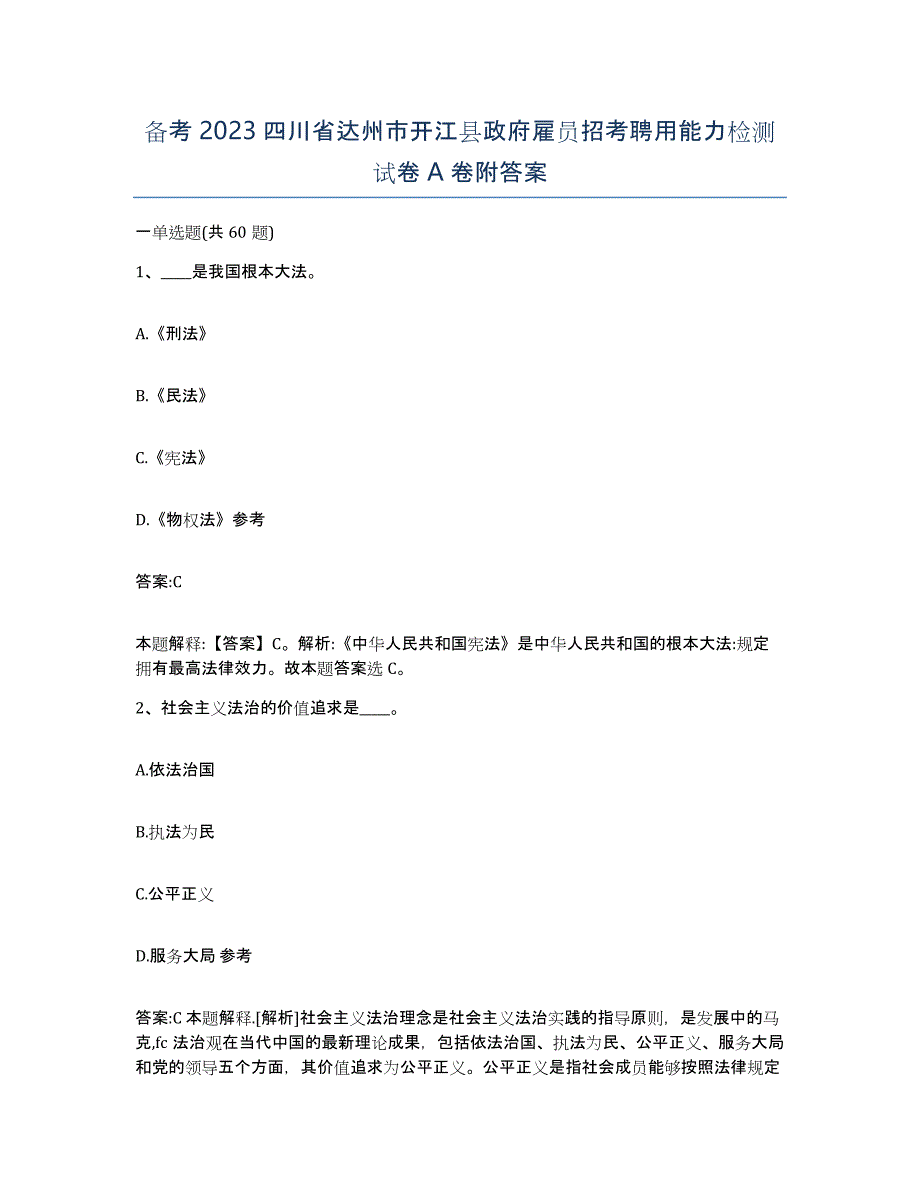 备考 2023 四川省达州市开江县政府雇员招考聘用能力检测试卷 A 卷附答案

一单选题(共 60 题)

1、____是我国根本大法。

A.《刑法》

B.《民法》

C.《宪法》

D.《物权法》参考

答案:C

本题解释:【答案】C。解析:《中华人民共和国宪法》是中华人民共和国的根本大法:规定拥有最高法律效力。故本题答案选 C。

2、社会主义法治的价值追求是____。

A.依法治国

B.执法为民

C.公平正义

D.服务大局 参考

答案:C 本题解释.[解析]社会主义法治理念是社会主义法治实践的指导原则，是发展中的马克,fc 法治观在当代中国的最新理论成果，包括依法治国、执法为民、公平正义、服务大局和党的领导五个方面，其价值追求为公平正义。公平正义是指社会成员能够按照法律规定